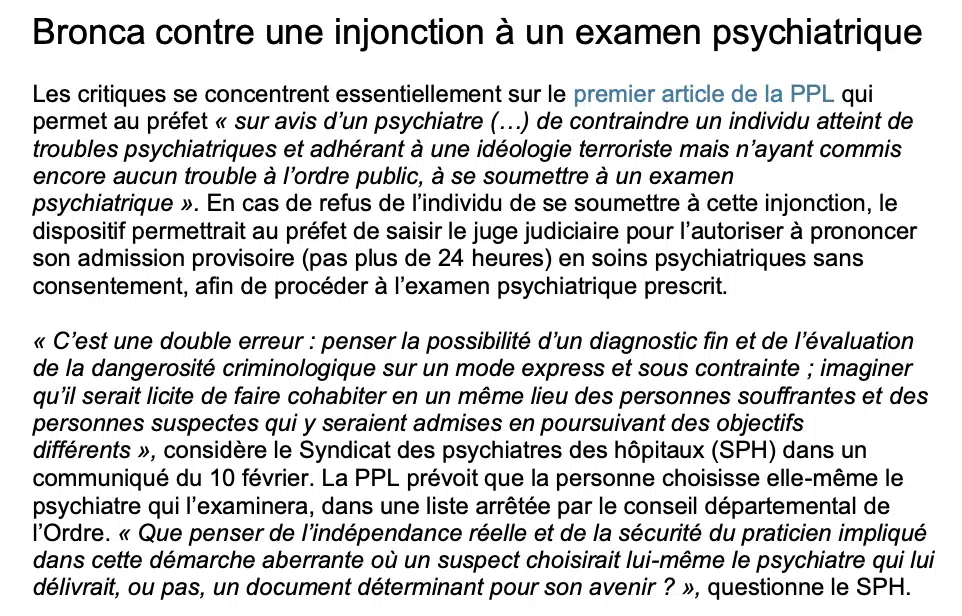 Bronca contre une injonction à un examen psychiatrique

Les critiques se concentrent essentiellement sur le premier article de la PPL qui permet au préfet « sur avis d'un psychiatre (…) de contraindre un individu atteint de troubles psychiatriques et adhérant à une idéologie terroriste mais n'ayant commis encore aucun trouble à l'ordre public, à se soumettre à un examen psychiatrique ». En cas de refus de l'individu de se soumettre à cette injonction, le dispositif permettrait au préfet de saisir le juge judiciaire pour l'autoriser à prononcer son admission provisoire (pas plus de 24 heures) en soins psychiatriques sans consentement, afin de procéder à l'examen psychiatrique prescrit.

« C'est une double erreur : penser la possibilité d'un diagnostic fin et de l'évaluation de la dangerosité criminologique sur un mode express et sous contrainte ; imaginer qu'il serait licite de faire cohabiter en un même lieu des personnes souffrantes et des personnes suspectes qui y seraient admises en poursuivant des objectifs différents », considère le Syndicat des psychiatres des hôpitaux (SPH) dans un communiqué du 10 février. La PPL prévoit que la personne choisisse elle-même le psychiatre qui l'examinera, dans une liste arrêtée par le conseil départemental de l'Ordre. « Que penser de l'indépendance réelle et de la sécurité du praticien impliqué dans cette démarche aberrante où un suspect choisirait lui-même le psychiatre qui lui délivrait, ou pas, un document déterminant pour son avenir ? », questionne le SPH.